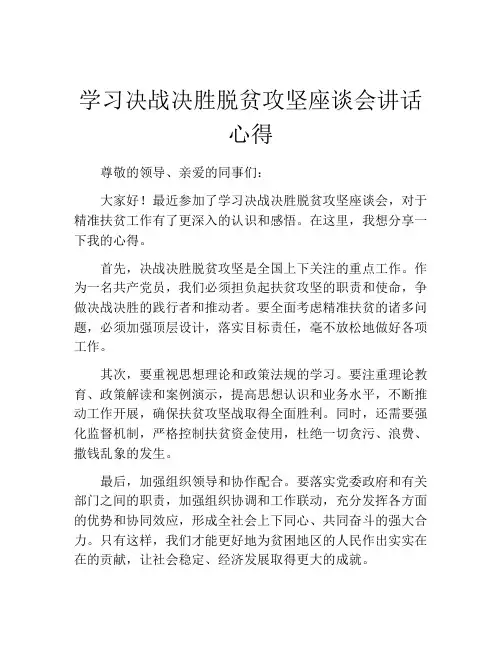 学习决战决胜脱贫攻坚座谈会讲话心得

尊敬的领导、亲爱的同事们:

大家好！最近参加了学习决战决胜脱贫攻坚座谈会，对于精准扶贫工作有了更深入的认识和感悟。在这里，我想分享一下我的心得。

首先，决战决胜脱贫攻坚是全国上下关注的重点工作。作为一名共产党员，我们必须担负起扶贫攻坚的职责和使命，争做决战决胜的践行者和推动者。要全面考虑精准扶贫的诸多问题，必须加强顶层设计，落实目标责任，毫不放松地做好各项工作。

其次，要重视思想理论和政策法规的学习。要注重理论教育、政策解读和案例演示，提高思想认识和业务水平，不断推动工作开展，确保扶贫攻坚战取得全面胜利。同时，还需要强化监督机制，严格控制扶贫资金使用，杜绝一切贪污、浪费、撒钱乱象的发生。

最后，加强组织领导和协作配合。要落实党委政府和有关部门之间的职责，加强组织协调和工作联动，充分发挥各方面的优势和协同效应，形成全社会上下同心、共同奋斗的强大合力。只有这样，我们才能更好地为贫困地区的人民作出实实在在的贡献，让社会稳定、经济发展取得更大的成就。